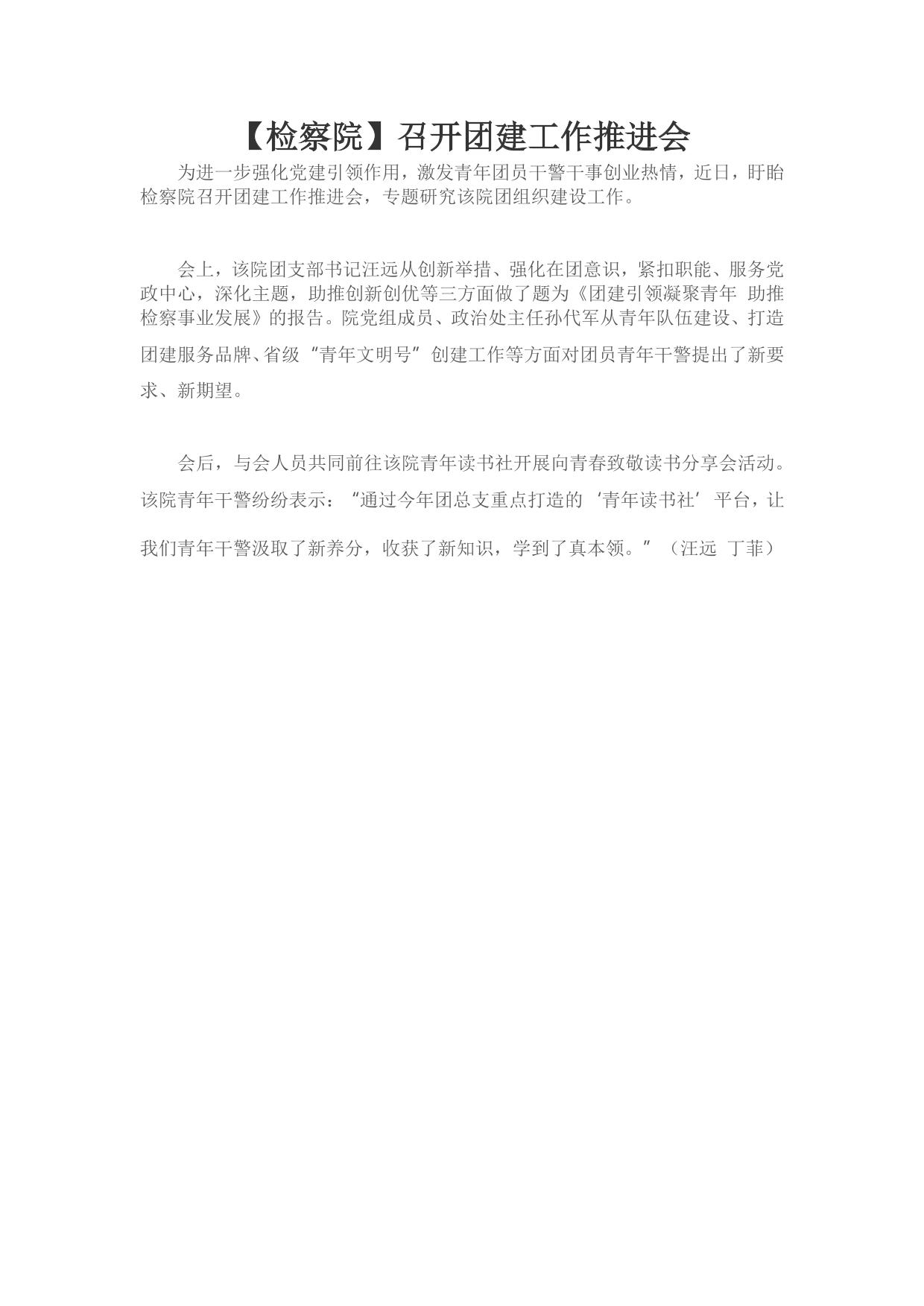 【检察院】召开团建工作推进会

为进一步强化党建引领作用，激发青年团员干警干事创业热情，近日，盱眙检察院召开团建工作推进会，专题研究该院团组织建设工作。

会上，该院团支部书记汪远从创新举措、强化在团意识，紧扣职能、服务党政中心，深化主题，助推创新创优等三方面做了题为《团建引领凝聚青年 助推检察事业发展》的报告。院党组成员、政治处主任孙代军从青年队伍建设、打造团建服务品牌、省级“青年文明号”创建工作等方面对团员青年干警提出了新要求、新期望。

会后，与会人员共同前往该院青年读书社开展向青春致敬读书分享会活动。该院青年干警纷纷表示：“通过今年团总支重点打造的‘青年读书社’平台，让我们青年干警汲取了新养分，收获了新知识，学到了真本领。”（汪远 丁菲）